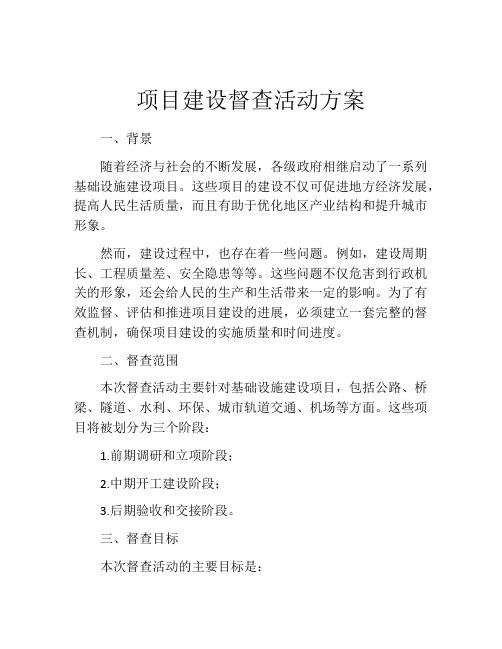 项目建设督查活动方案

一、背景

随着经济与社会的不断发展，各级政府相继启动了一系列基础设施建设项目。这些项目的建设不仅可促进地方经济发展，提高人民生活质量，而且有助于优化地区产业结构和提升城市形象。

然而，建设过程中，也存在着一些问题。例如，建设周期长、工程质量差、安全隐患等等。这些问题不仅危害到行政机关的形象，还会给人民的生产和生活带来一定的影响。为了有效监督、评估和推进项目建设的进展，必须建立一套完整的督查机制，确保项目建设的实施质量和时间进度。

二、督查范围

本次督查活动主要针对基础设施建设项目，包括公路、桥梁、隧道、水利、环保、城市轨道交通、机场等方面。这些项目将被划分为三个阶段：

1.前期调研和立项阶段；

2.中期开工建设阶段；

3.后期验收和交接阶段。

三、督查目标

本次督查活动的主要目标是：